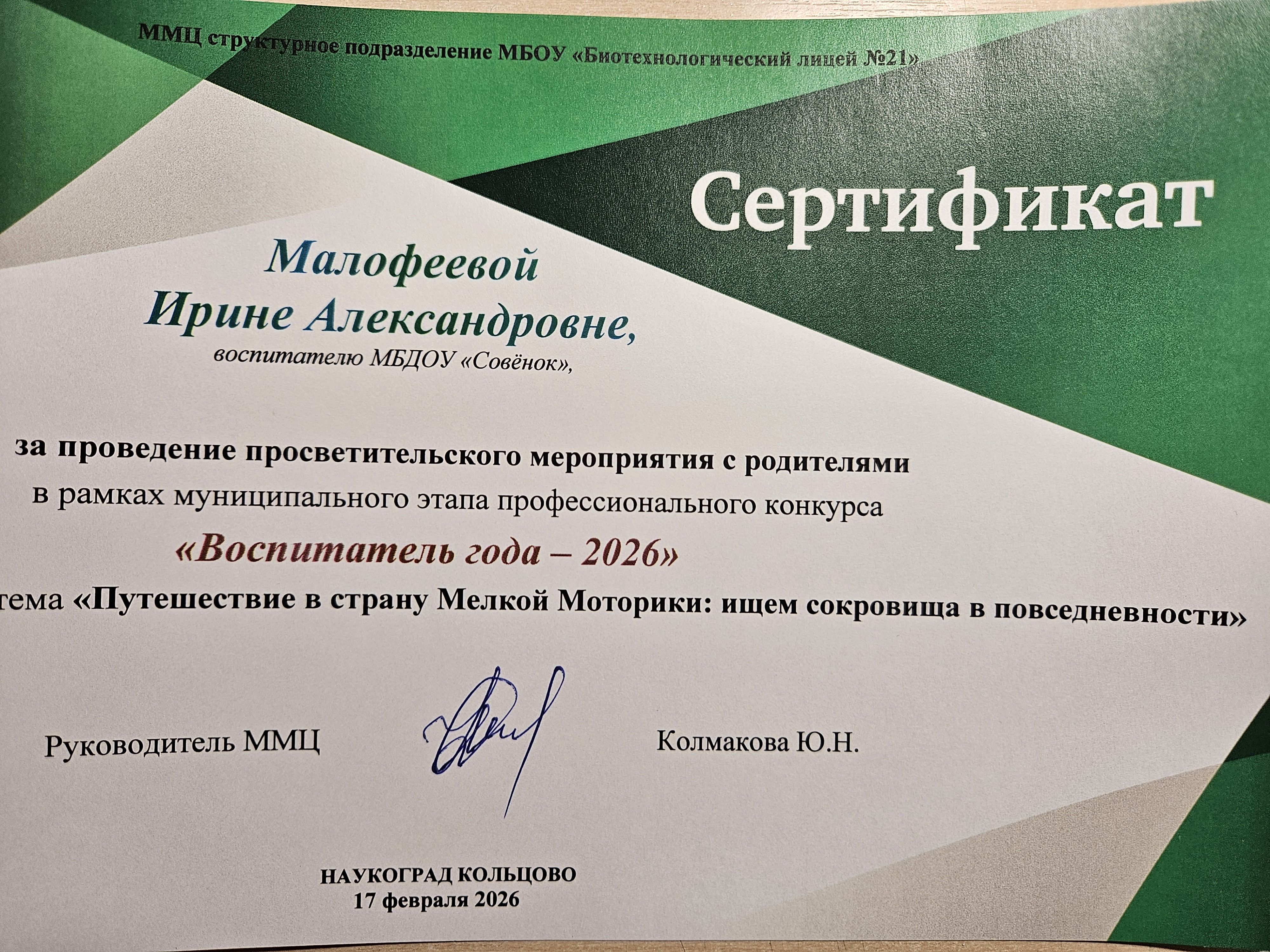 ММЦ структурное подразделение МБОУ «Биотехнологический лицей №21»

Сертификат

Малофеевой
Ирине Александровне,
воспитателю МБДОУ «Совёнок»,

за проведение просветительского мероприятия с родителями
в рамках муниципального этапа профессионального конкурса
«Воспитатель года – 2026»
тема «Путешествие в страну Мелкой Моторики: ищем сокровища в повседневности»

Руководитель ММЦ Колмакова Ю.Н.

НАУКОГРАД КОЛЬЦОВО
17 февраля 2026